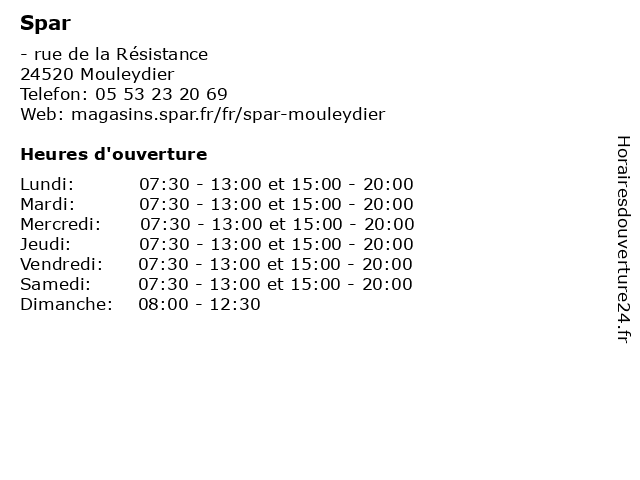 Spar

- rue de la Résistance
24520 Mouleydier
Telefon: 05 53 23 20 69
Web: magasins.spar.fr/fr/spar-mouleydier

Heures d'ouverture

| | |
|---|---|
| Lundi: | 07:30 - 13:00 et 15:00 - 20:00 |
| Mardi: | 07:30 - 13:00 et 15:00 - 20:00 |
| Mercredi: | 07:30 - 13:00 et 15:00 - 20:00 |
| Jeudi: | 07:30 - 13:00 et 15:00 - 20:00 |
| Vendredi: | 07:30 - 13:00 et 15:00 - 20:00 |
| Samedi: | 07:30 - 13:00 et 15:00 - 20:00 |
| Dimanche: | 08:00 - 12:30 |

Horairesdouverture24.fr